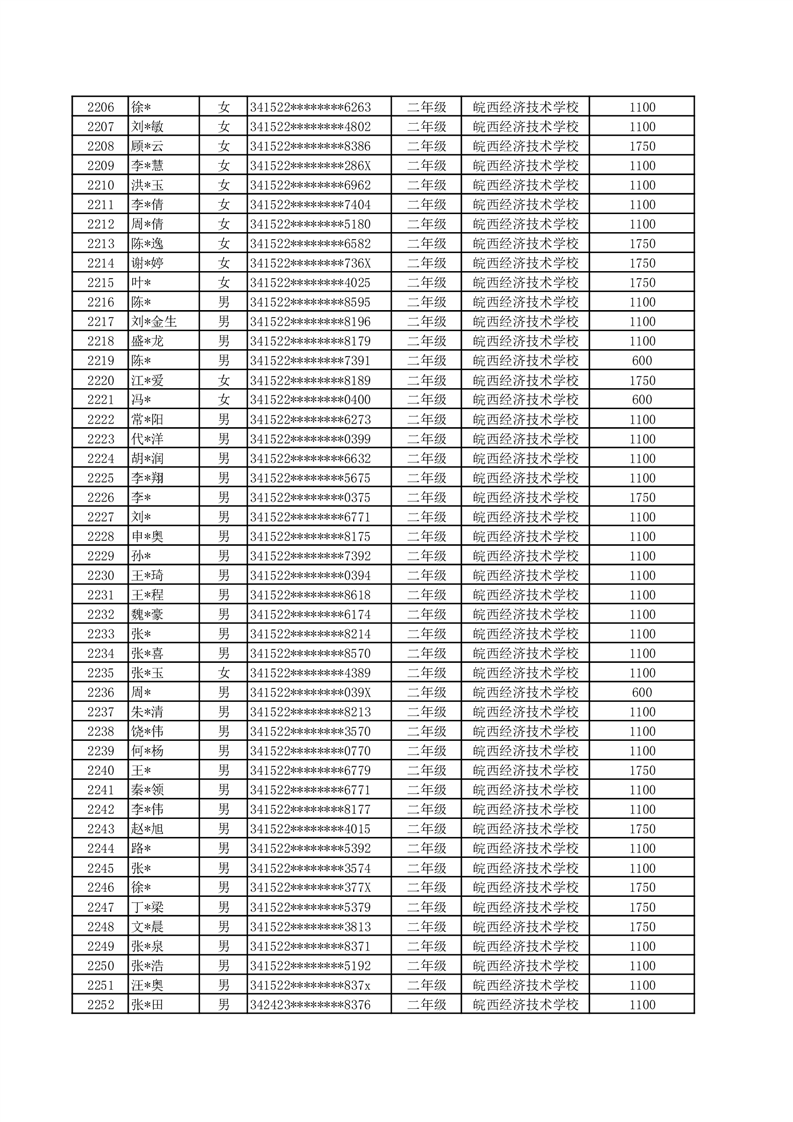 | 2206 | 徐* | 女 | 341522********6263 | 二年级 | 皖西经济技术学校 | 1100 |
|---|---|---|---|---|---|---|
| 2207 | 刘*敏 | 女 | 341522********4802 | 二年级 | 皖西经济技术学校 | 1100 |
| 2208 | 顾*云 | 女 | 341522********8386 | 二年级 | 皖西经济技术学校 | 1750 |
| 2209 | 李*慧 | 女 | 341522********286X | 二年级 | 皖西经济技术学校 | 1100 |
| 2210 | 洪*玉 | 女 | 341522********6962 | 二年级 | 皖西经济技术学校 | 1100 |
| 2211 | 李*倩 | 女 | 341522********7404 | 二年级 | 皖西经济技术学校 | 1100 |
| 2212 | 周*倩 | 女 | 341522********5180 | 二年级 | 皖西经济技术学校 | 1100 |
| 2213 | 陈*逸 | 女 | 341522********6582 | 二年级 | 皖西经济技术学校 | 1750 |
| 2214 | 谢*婷 | 女 | 341522********736X | 二年级 | 皖西经济技术学校 | 1750 |
| 2215 | 叶* | 女 | 341522********4025 | 二年级 | 皖西经济技术学校 | 1750 |
| 2216 | 陈* | 男 | 341522********8595 | 二年级 | 皖西经济技术学校 | 1100 |
| 2217 | 刘*金生 | 男 | 341522********8196 | 二年级 | 皖西经济技术学校 | 1100 |
| 2218 | 盛*龙 | 男 | 341522********8179 | 二年级 | 皖西经济技术学校 | 1100 |
| 2219 | 陈* | 男 | 341522********7391 | 二年级 | 皖西经济技术学校 | 600 |
| 2220 | 江*爱 | 女 | 341522********8189 | 二年级 | 皖西经济技术学校 | 1750 |
| 2221 | 冯* | 女 | 341522********0400 | 二年级 | 皖西经济技术学校 | 600 |
| 2222 | 常*阳 | 男 | 341522********6273 | 二年级 | 皖西经济技术学校 | 1100 |
| 2223 | 代*洋 | 男 | 341522********0399 | 二年级 | 皖西经济技术学校 | 1100 |
| 2224 | 胡*润 | 男 | 341522********6632 | 二年级 | 皖西经济技术学校 | 1100 |
| 2225 | 李*翔 | 男 | 341522********5675 | 二年级 | 皖西经济技术学校 | 1100 |
| 2226 | 李* | 男 | 341522********0375 | 二年级 | 皖西经济技术学校 | 1750 |
| 2227 | 刘* | 男 | 341522********6771 | 二年级 | 皖西经济技术学校 | 1100 |
| 2228 | 申*奥 | 男 | 341522********8175 | 二年级 | 皖西经济技术学校 | 1100 |
| 2229 | 孙* | 男 | 341522********7392 | 二年级 | 皖西经济技术学校 | 1100 |
| 2230 | 王*琦 | 男 | 341522********0394 | 二年级 | 皖西经济技术学校 | 1100 |
| 2231 | 王*程 | 男 | 341522********8618 | 二年级 | 皖西经济技术学校 | 1100 |
| 2232 | 魏*豪 | 男 | 341522********6174 | 二年级 | 皖西经济技术学校 | 1100 |
| 2233 | 张* | 男 | 341522********8214 | 二年级 | 皖西经济技术学校 | 1100 |
| 2234 | 张*喜 | 男 | 341522********8570 | 二年级 | 皖西经济技术学校 | 1100 |
| 2235 | 张*玉 | 女 | 341522********4389 | 二年级 | 皖西经济技术学校 | 1100 |
| 2236 | 周* | 男 | 341522********039X | 二年级 | 皖西经济技术学校 | 600 |
| 2237 | 朱*清 | 男 | 341522********8213 | 二年级 | 皖西经济技术学校 | 1100 |
| 2238 | 饶*伟 | 男 | 341522********3570 | 二年级 | 皖西经济技术学校 | 1100 |
| 2239 | 何*杨 | 男 | 341522********0770 | 二年级 | 皖西经济技术学校 | 1100 |
| 2240 | 王* | 男 | 341522********6779 | 二年级 | 皖西经济技术学校 | 1750 |
| 2241 | 秦*领 | 男 | 341522********6771 | 二年级 | 皖西经济技术学校 | 1100 |
| 2242 | 李*伟 | 男 | 341522********8177 | 二年级 | 皖西经济技术学校 | 1100 |
| 2243 | 赵*旭 | 男 | 341522********4015 | 二年级 | 皖西经济技术学校 | 1750 |
| 2244 | 路* | 男 | 341522********5392 | 二年级 | 皖西经济技术学校 | 1100 |
| 2245 | 张* | 男 | 341522********3574 | 二年级 | 皖西经济技术学校 | 1100 |
| 2246 | 徐* | 男 | 341522********377X | 二年级 | 皖西经济技术学校 | 1750 |
| 2247 | 丁*梁 | 男 | 341522********5379 | 二年级 | 皖西经济技术学校 | 1750 |
| 2248 | 文*晨 | 男 | 341522********3813 | 二年级 | 皖西经济技术学校 | 1750 |
| 2249 | 张*泉 | 男 | 341522********8371 | 二年级 | 皖西经济技术学校 | 1100 |
| 2250 | 张*浩 | 男 | 341522********5192 | 二年级 | 皖西经济技术学校 | 1100 |
| 2251 | 汪*奥 | 男 | 341522********837x | 二年级 | 皖西经济技术学校 | 1100 |
| 2252 | 张*田 | 男 | 342423********8376 | 二年级 | 皖西经济技术学校 | 1100 |